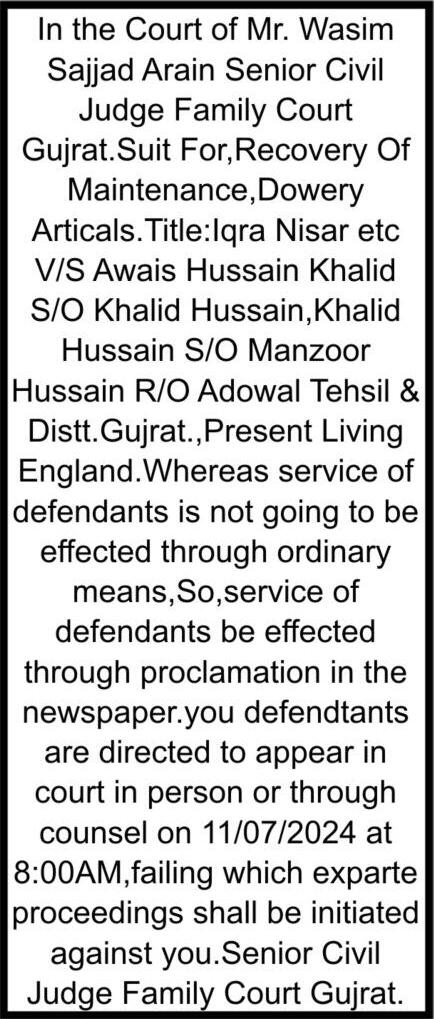 In the Court of Mr. Wasim Sajjad Arain Senior Civil Judge Family Court Gujrat.Suit For,Recovery Of Maintenance,Dowery Articals.Title:Iqra Nisar etc V/S Awais Hussain Khalid S/O Khalid Hussain,Khalid Hussain S/O Manzoor Hussain R/O Adowal Tehsil & Distt.Gujrat.,Present Living England.Whereas service of defendants is not going to be effected through ordinary means,So,service of defendants be effected through proclamation in the newspaper.you defendtants are directed to appear in court in person or through counsel on 11/07/2024 at 8:00AM,failing which exparte proceedings shall be initiated against you.Senior Civil Judge Family Court Gujrat.